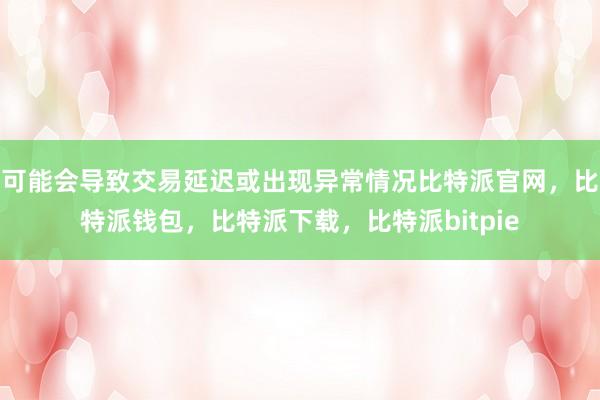 可能会导致交易延迟或出现异常情况比特派官网，比特派钱包，比特派下载，比特派bitpie